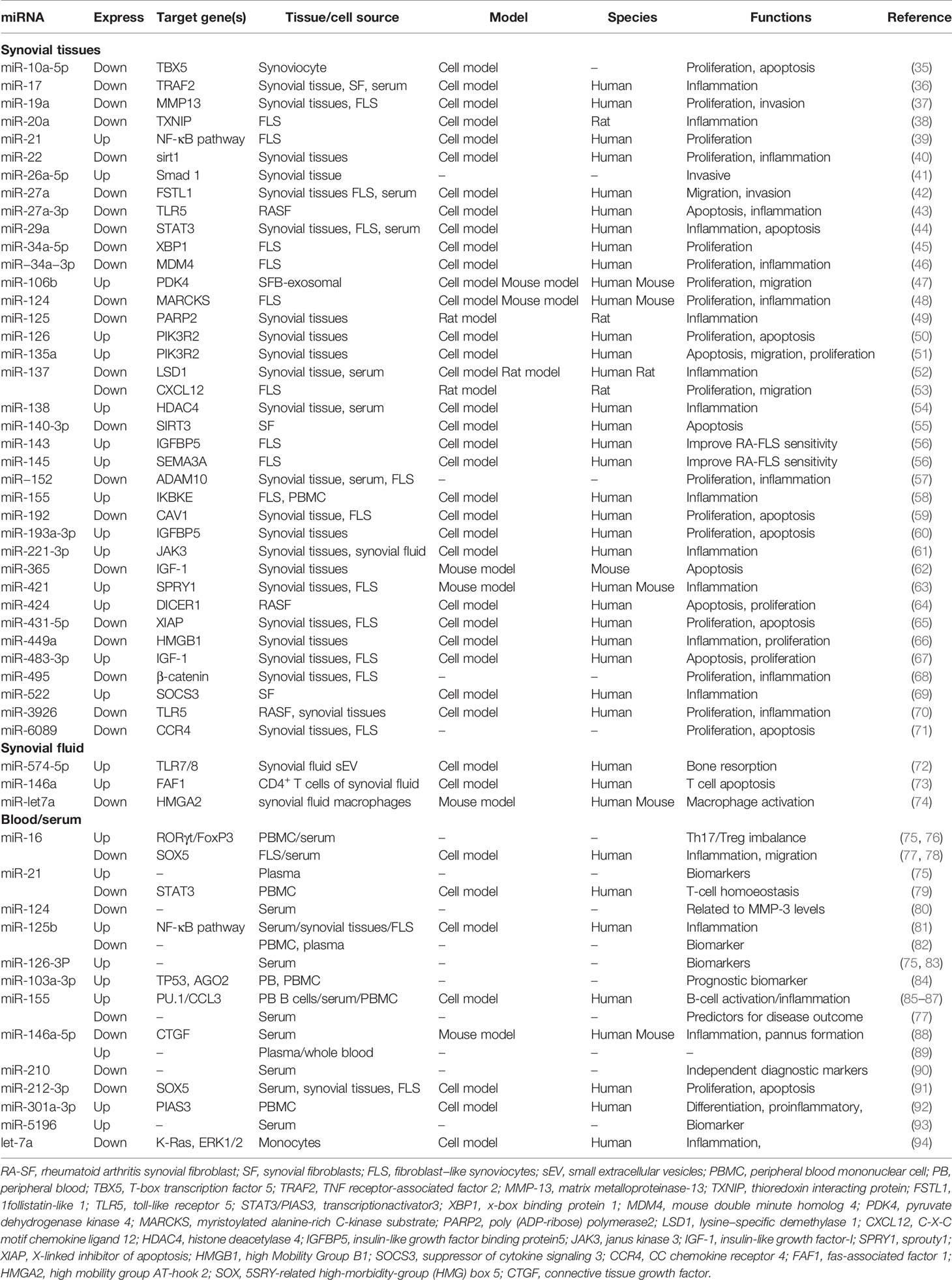 | miRNA | Express | Target gene(s) | Tissue/cell source | Model | Species | Functions | Reference |
|---|---|---|---|---|---|---|---|
| **Synovial tissues** | | | | | | | |
| miR-10a-5p | Down | TBX5 | Synoviocyte | Cell model | – | Proliferation, apoptosis | (35) |
| miR-17 | Down | TRAF2 | Synovial tissue, SF, serum | Cell model | Human | Inflammation | (36) |
| miR-19a | Down | MMP13 | Synovial tissues, FLS | Cell model | Human | Proliferation, invasion | (37) |
| miR-20a | Down | TXNIP | FLS | Cell model | Rat | Inflammation | (38) |
| miR-21 | Up | NF-κB pathway | FLS | Cell model | Human | Proliferation | (39) |
| miR-22 | Down | sirt1 | Synovial tissues | Cell model | Human | Proliferation, inflammation | (40) |
| miR-26a-5p | Up | Smad 1 | Synovial tissue | – | – | Invasive | (41) |
| miR-27a | Down | FSTL1 | Synovial tissues FLS, serum | Cell model | Human | Migration, invasion | (42) |
| miR-27a-3p | Down | TLR5 | RASF | Cell model | Human | Apoptosis, inflammation | (43) |
| miR-29a | Down | STAT3 | Synovial tissues, FLS, serum | Cell model | Human | Inflammation, apoptosis | (44) |
| miR-34a-5p | Down | XBP1 | FLS | Cell model | Human | Proliferation | (45) |
| miR–34a–3p | Down | MDM4 | FLS | Cell model | Human | Proliferation, inflammation | (46) |
| miR-106b | Up | PDK4 | SFB-exosomal | Cell model Mouse model | Human Mouse | Proliferation, migration | (47) |
| miR-124 | Down | MARCKS | FLS | Cell model Mouse model | Human Mouse | Proliferation, inflammation | (48) |
| miR-125 | Down | PARP2 | Synovial tissues | Rat model | Rat | Inflammation | (49) |
| miR-126 | Up | PIK3R2 | Synovial tissues | Cell model | Human | Proliferation, apoptosis | (50) |
| miR-135a | Up | PIK3R2 | Synovial tissues | Cell model | Human | Apoptosis, migration, proliferation | (51) |
| miR-137 | Down | LSD1 | Synovial tissue, serum | Cell model Rat model | Human Rat | Inflammation | (52) |
| | Down | CXCL12 | FLS | Rat model | Rat | Proliferation, migration | (53) |
| miR-138 | Up | HDAC4 | Synovial tissue, serum | Cell model | Human | Inflammation | (54) |
| miR-140-3p | Down | SIRT3 | SF | Cell model | Human | Apoptosis | (55) |
| miR-143 | Up | IGFBP5 | FLS | Cell model | Human | Improve RA-FLS sensitivity | (56) |
| miR-145 | Up | SEMA3A | FLS | Cell model | Human | Improve RA-FLS sensitivity | (56) |
| miR–152 | Down | ADAM10 | Synovial tissue, serum, FLS | – | – | Proliferation, inflammation | (57) |
| miR-155 | Up | IKBKE | FLS, PBMC | Cell model | Human | Inflammation | (58) |
| miR-192 | Down | CAV1 | Synovial tissue, FLS | Cell model | Human | Proliferation, apoptosis | (59) |
| miR-193a-3p | Up | IGFBP5 | Synovial tissues | Cell model | Human | Proliferation, apoptosis | (60) |
| miR-221-3p | Up | JAK3 | Synovial tissues, synovial fluid | Cell model | Human | Inflammation | (61) |
| miR-365 | Down | IGF-1 | Synovial tissues | Mouse model | Mouse | Apoptosis | (62) |
| miR-421 | Up | SPRY1 | Synovial tissues, FLS | Mouse model | Human Mouse | Inflammation | (63) |
| miR-424 | Up | DICER1 | RASF | Cell model | Human | Apoptosis, proliferation | (64) |
| miR-431-5p | Down | XIAP | Synovial tissues, FLS | Cell model | Human | Proliferation, apoptosis | (65) |
| miR-449a | Down | HMGB1 | Synovial tissues | Cell model | Human | Inflammation, proliferation | (66) |
| miR-483-3p | Up | IGF-1 | Synovial tissues, FLS | Cell model | Human | Apoptosis, proliferation | (67) |
| miR-495 | Down | β-catenin | Synovial tissues, FLS | – | – | Proliferation, inflammation | (68) |
| miR-522 | Up | SOCS3 | SF | Cell model | Human | Inflammation | (69) |
| miR-3926 | Down | TLR5 | RASF, synovial tissues | Cell model | Human | Proliferation, inflammation | (70) |
| miR-6089 | Down | CCR4 | Synovial tissues, FLS | – | – | Proliferation, apoptosis | (71) |
| **Synovial fluid** | | | | | | | |
| miR-574-5p | Up | TLR7/8 | Synovial fluid sEV | Cell model | Human | Bone resorption | (72) |
| miR-146a | Up | FAF1 | CD4$^+$ T cells of synovial fluid | Cell model | Human | T cell apoptosis | (73) |
| miR-let7a | Down | HMGA2 | synovial fluid macrophages | Mouse model | Human Mouse | Macrophage activation | (74) |
| **Blood/serum** | | | | | | | |
| miR-16 | Up | RORγt/FoxP3 | PBMC/serum | – | – | Th17/Treg imbalance | (75, 76) |
| | Down | SOX5 | FLS/serum | Cell model | Human | Inflammation, migration | (77, 78) |
| miR-21 | Up | – | Plasma | – | – | Biomarkers | (75) |
| | Down | STAT3 | PBMC | Cell model | Human | T-cell homoeostasis | (79) |
| miR-124 | Down | – | Serum | – | – | Related to MMP-3 levels | (80) |
| miR-125b | Up | NF-κB pathway | Serum/synovial tissues/FLS | Cell model | Human | Inflammation | (81) |
| | Down | – | PBMC, plasma | – | – | Biomarker | (82) |
| miR-126-3P | Up | – | Serum | – | – | Biomarkers | (75, 83) |
| miR-103a-3p | Up | TP53, AGO2 | PB, PBMC | – | – | Prognostic biomarker | (84) |
| miR-155 | Up | PU.1/CCL3 | PB B cells/serum/PBMC | Cell model | Human | B-cell activation/inflammation | (85–87) |
| | Down | – | Serum | – | – | Predictors for disease outcome | (77) |
| miR-146a-5p | Down | CTGF | Serum | Mouse model | Human Mouse | Inflammation, pannus formation | (88) |
| | Up | – | Plasma/whole blood | – | – | – | (89) |
| miR-210 | Down | – | Serum | – | – | Independent diagnostic markers | (90) |
| miR-212-3p | Down | SOX5 | Serum, synovial tissues, FLS | Cell model | Human | Proliferation, apoptosis | (91) |
| miR-301a-3p | Up | PIAS3 | PBMC | Cell model | Human | Differentiation, proinflammatory, | (92) |
| miR-5196 | Up | – | Serum | – | – | Biomarker | (93) |
| let-7a | Down | K-Ras, ERK1/2 | Monocytes | Cell model | Human | Inflammation, | (94) |

RA-SF, rheumatoid arthritis synovial fibroblast; SF, synovial fibroblasts; FLS, fibroblast–like synoviocytes; sEV, small extracellular vesicles; PBMC, peripheral blood mononuclear cell; PB, peripheral blood; TBX5, T-box transcription factor 5; TRAF2, TNF receptor-associated factor 2; MMP-13, matrix metalloproteinase-13; TXNIP, thioredoxin interacting protein; FSTL1, 1follistatin-like 1; TLR5, toll-like receptor 5; STAT3/PIAS3, transcriptionactivator3; XBP1, x-box binding protein 1; MDM4, mouse double minute homolog 4; PDK4, pyruvate dehydrogenase kinase 4; MARCKS, myristoylated alanine-rich C-kinase substrate; PARP2, poly (ADP-ribose) polymerase2; LSD1, lysine–specific demethylase 1; CXCL12, C-X-C motif chemokine ligand 12; HDAC4, histone deacetylase 4; IGFBP5, insulin-like growth factor binding protein5; JAK3, janus kinase 3; IGF-1, insulin-like growth factor-I; SPRY1, sprouty1; XIAP, X-linked inhibitor of apoptosis; HMGB1, high Mobility Group B1; SOCS3, suppressor of cytokine signaling 3; CCR4, CC chemokine receptor 4; FAF1, fas-associated factor 1; HMGA2, high mobility group AT-hook 2; SOX, 5SRY-related high-morbidity-group (HMG) box 5; CTGF, connective tissue growth factor.